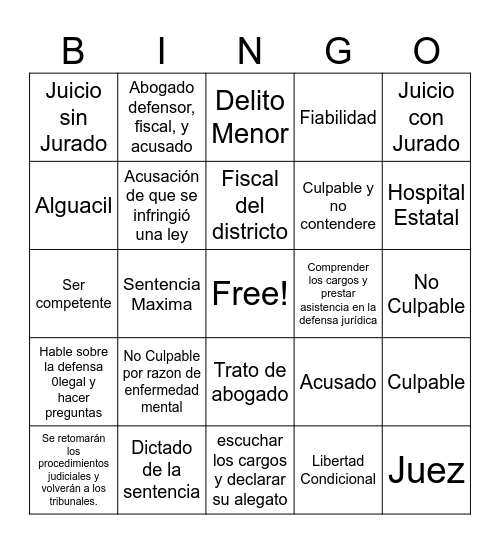 | B | I | N | G | O |
|---|---|---|---|---|
| Juicio sin Jurado | Abogado defensor, fiscal, y acusado | Delito Menor | Fiabilidad | Juicio con Jurado |
| Alguacil | Acusación de que se infringió una ley | Fiscal del districto | Culpable y no contendere | Hospital Estatal |
| Ser competente | Sentencia Maxima | Free! | Comprender los cargos y prestar asistencia en la defensa jurídica | No Culpable |
| Hable sobre la defensa 0legal y hacer preguntas | No Culpable por razon de enfermedad mental | Trato de abogado | Acusado | Culpable |
| Se retomarán los procedimientos judiciales y volverán a los tribunales. | Dictado de la sentencia | escuchar los cargos y declarar su alegato | Libertad Condicional | Juez |